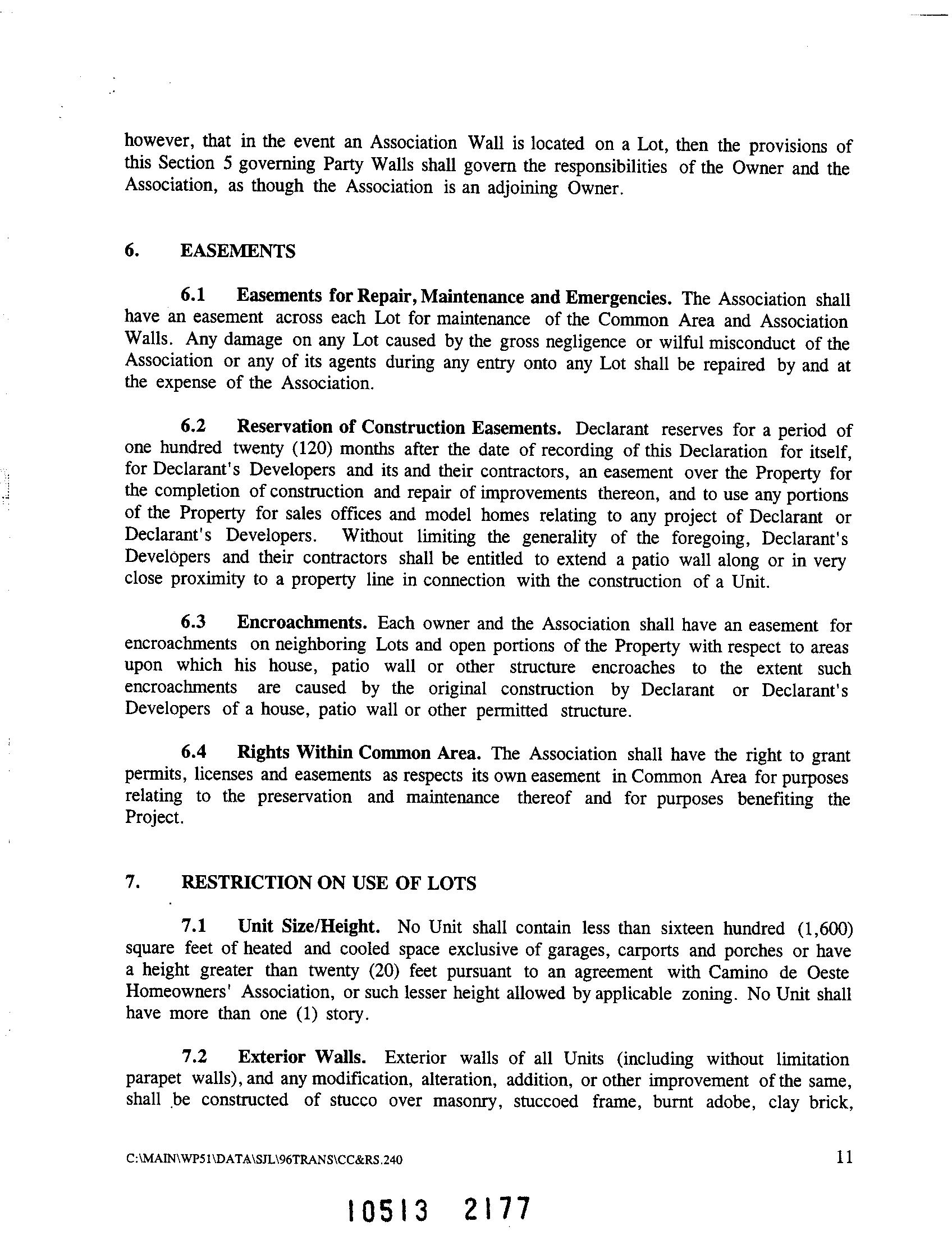 however, that in the event an Association Wall is located on a Lot, then the provisions of this Section 5 governing Party Walls shall govern the responsibilities of the Owner and the Association, as though the Association is an adjoining Owner.

6. EASEMENTS

6.1 Easements for Repair, Maintenance and Emergencies. The Association shall have an easement across each Lot for maintenance of the Common Area and Association Walls. Any damage on any Lot caused by the gross negligence or wilful misconduct of the Association or any of its agents during any entry onto any Lot shall be repaired by and at the expense of the Association.

6.2 Reservation of Construction Easements. Declarant reserves for a period of one hundred twenty (120) months after the date of recording of this Declaration for itself, for Declarant's Developers and its and their contractors, an easement over the Property for the completion of construction and repair of improvements thereon, and to use any portions of the Property for sales offices and model homes relating to any project of Declarant or Declarant's Developers. Without limiting the generality of the foregoing, Declarant's Developers and their contractors shall be entitled to extend a patio wall along or in very close proximity to a property line in connection with the construction of a Unit.

6.3 Encroachments. Each owner and the Association shall have an easement for encroachments on neighboring Lots and open portions of the Property with respect to areas upon which his house, patio wall or other structure encroaches to the extent such encroachments are caused by the original construction by Declarant or Declarant's Developers of a house, patio wall or other permitted structure.

6.4 Rights Within Common Area. The Association shall have the right to grant permits, licenses and easements as respects its own easement in Common Area for purposes relating to the preservation and maintenance thereof and for purposes benefiting the Project.

7. RESTRICTION ON USE OF LOTS

7.1 Unit Size/Height. No Unit shall contain less than sixteen hundred (1,600) square feet of heated and cooled space exclusive of garages, carports and porches or have a height greater than twenty (20) feet pursuant to an agreement with Camino de Oeste Homeowners' Association, or such lesser height allowed by applicable zoning. No Unit shall have more than one (1) story.

7.2 Exterior Walls. Exterior walls of all Units (including without limitation parapet walls), and any modification, alteration, addition, or other improvement of the same, shall be constructed of stucco over masonry, stuccoed frame, burnt adobe, clay brick,

C:\MAIN\WP51\DATA\SJL\96TRANS\CC&RS.240 11

10513 2177